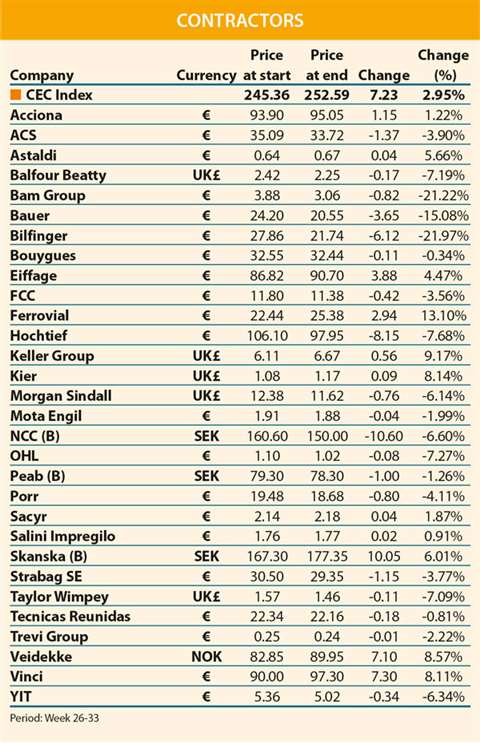 CONTRACTORS

| Company | Currency | Price at start | Price at end | Change | Change (%) |
|---|---|---|---|---|---|
| CEC Index | | 245.36 | 252.59 | 7.23 | 2.95% |
| Acciona | € | 93.90 | 95.05 | 1.15 | 1.22% |
| ACS | € | 35.09 | 33.72 | -1.37 | -3.90% |
| Astaldi | € | 0.64 | 0.67 | 0.04 | 5.66% |
| Balfour Beatty | UK£ | 2.42 | 2.25 | -0.17 | -7.19% |
| Bam Group | € | 3.88 | 3.06 | -0.82 | -21.22% |
| Bauer | € | 24.20 | 20.55 | -3.65 | -15.08% |
| Bilfinger | € | 27.86 | 21.74 | -6.12 | -21.97% |
| Bouygues | € | 32.55 | 32.44 | -0.11 | -0.34% |
| Eiffage | € | 86.82 | 90.70 | 3.88 | 4.47% |
| FCC | € | 11.80 | 11.38 | -0.42 | -3.56% |
| Ferrovial | € | 22.44 | 25.38 | 2.94 | 13.10% |
| Hochtief | € | 106.10 | 97.95 | -8.15 | -7.68% |
| Keller Group | UK£ | 6.11 | 6.67 | 0.56 | 9.17% |
| Kier | UK£ | 1.08 | 1.17 | 0.09 | 8.14% |
| Morgan Sindall | UK£ | 12.38 | 11.62 | -0.76 | -6.14% |
| Mota Engil | € | 1.91 | 1.88 | -0.04 | -1.99% |
| NCC (B) | SEK | 160.60 | 150.00 | -10.60 | -6.60% |
| OHL | € | 1.10 | 1.02 | -0.08 | -7.27% |
| Peab (B) | SEK | 79.30 | 78.30 | -1.00 | -1.26% |
| Porr | € | 19.48 | 18.68 | -0.80 | -4.11% |
| Sacyr | € | 2.14 | 2.18 | 0.04 | 1.87% |
| Salini Impregilo | € | 1.76 | 1.77 | 0.02 | 0.91% |
| Skanska (B) | SEK | 167.30 | 177.35 | 10.05 | 6.01% |
| Strabag SE | € | 30.50 | 29.35 | -1.15 | -3.77% |
| Taylor Wimpey | UK£ | 1.57 | 1.46 | -0.11 | -7.09% |
| Tecnicas Reunidas | € | 22.34 | 22.16 | -0.18 | -0.81% |
| Trevi Group | € | 0.25 | 0.24 | -0.01 | -2.22% |
| Veidekke | NOK | 82.85 | 89.95 | 7.10 | 8.57% |
| Vinci | € | 90.00 | 97.30 | 7.30 | 8.11% |
| YIT | € | 5.36 | 5.02 | -0.34 | -6.34% |

Period: Week 26-33